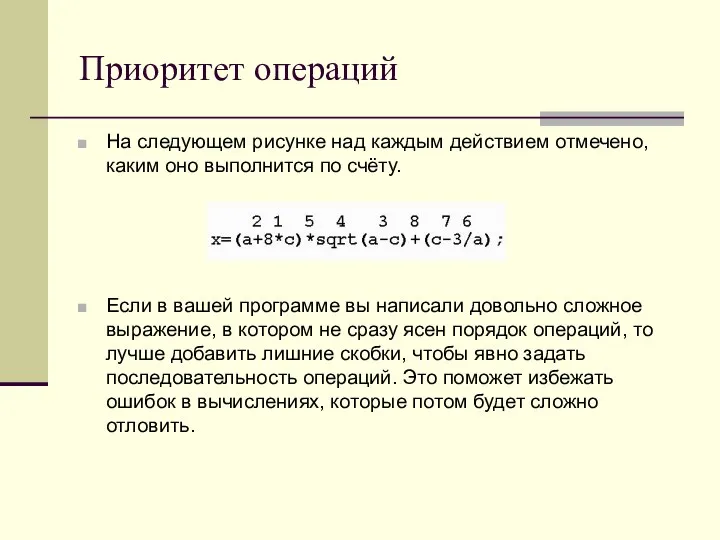 Приоритет операций

На следующем рисунке над каждым действием отмечено, каким оно выполнится по счёту.

2 1 5 4 3 8 7 6
x=(a+8*c)*sqrt(a-c)+(c-3/a);

Если в вашей программе вы написали довольно сложное выражение, в котором не сразу ясен порядок операций, то лучше добавить лишние скобки, чтобы явно задать последовательность операций. Это поможет избежать ошибок в вычислениях, которые потом будет сложно отловить.